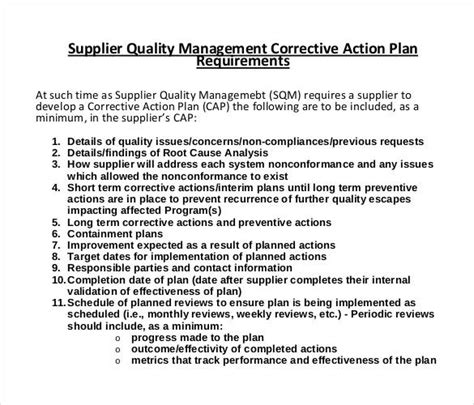 Supplier Quality Management Corrective Action Plan Requirements

At such time as Supplier Quality Managemebt (SQM) requires a supplier to develop a Corrective Action Plan (CAP) the following are to be included, as a minimum, in the supplier's CAP:

1. Details of quality issues/concerns/non-compliances/previous requests
2. Details/findings of Root Cause Analysis
3. How supplier will address each system nonconformance and any issues which allowed the nonconformance to exist
4. Short term corrective actions/interim plans until long term preventive actions are in place to prevent recurrence of further quality escapes impacting affected Program(s)
5. Long term corrective actions and preventive actions
6. Containment plans
7. Improvement expected as a result of planned actions
8. Target dates for implementation of planned actions
9. Responsible parties and contact information
10. Completion date of plan (date after supplier completes their internal validation of effectiveness of plan)
11. Schedule of planned reviews to ensure plan is being implemented as scheduled (i.e., monthly reviews, weekly reviews, etc.) - Periodic reviews should include, as a minimum:
o progress made to the plan
o outcome/effectivity of completed actions
o metrics that track performance and effectiveness of the plan